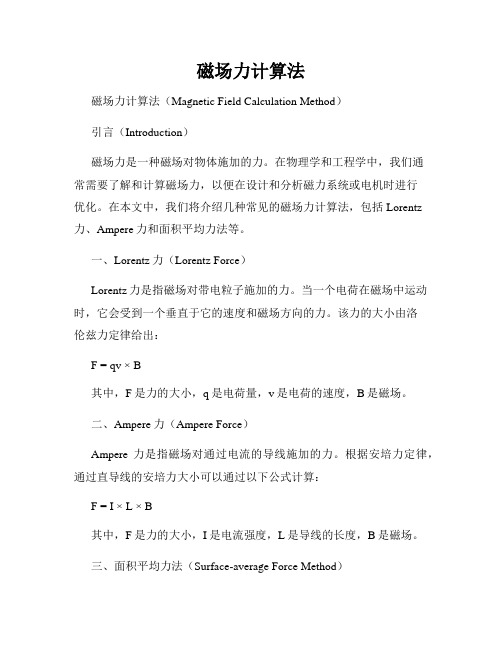 磁场力计算法

磁场力计算法（Magnetic Field Calculation Method）

引言（Introduction）

磁场力是一种磁场对物体施加的力。在物理学和工程学中，我们通常需要了解和计算磁场力，以便在设计和分析磁力系统或电机时进行优化。在本文中，我们将介绍几种常见的磁场力计算法，包括 Lorentz 力、Ampere 力和面积平均力法等。

一、Lorentz 力（Lorentz Force）

Lorentz 力是指磁场对带电粒子施加的力。当一个电荷在磁场中运动时，它会受到一个垂直于它的速度和磁场方向的力。该力的大小由洛伦兹力定律给出：

$F = qv \times B$

其中，F 是力的大小，q 是电荷量，v 是电荷的速度，B 是磁场。

二、Ampere 力（Ampere Force）

Ampere 力是指磁场对通过电流的导线施加的力。根据安培力定律，通过直导线的安培力大小可以通过以下公式计算：

$F = I \times L \times B$

其中，F 是力的大小，I 是电流强度，L 是导线的长度，B 是磁场。

三、面积平均力法（Surface-average Force Method）